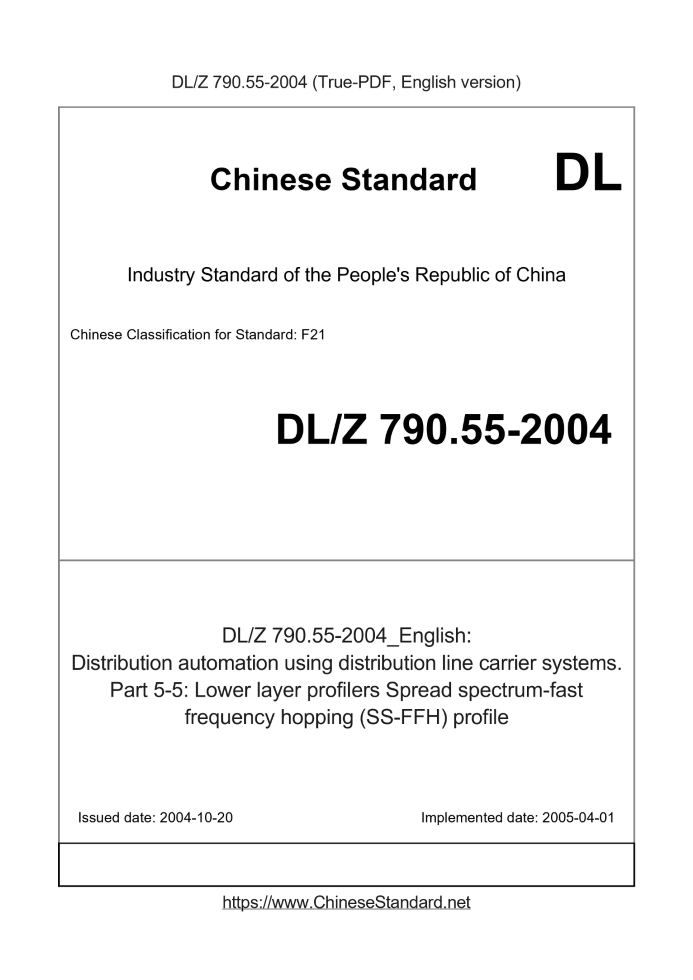 DL/Z 790.55-2004 (True-PDF, English version)

Chinese Standard

DL

Industry Standard of the People's Republic of China

Chinese Classification for Standard: F21

DL/Z 790.55-2004

DL/Z 790.55-2004_English: Distribution automation using distribution line carrier systems. Part 5-5: Lower layer profilers Spread spectrum-fast frequency hopping (SS-FFH) profile

Issued date: 2004-10-20

Implemented date: 2005-04-01

https://www.ChineseStandard.net